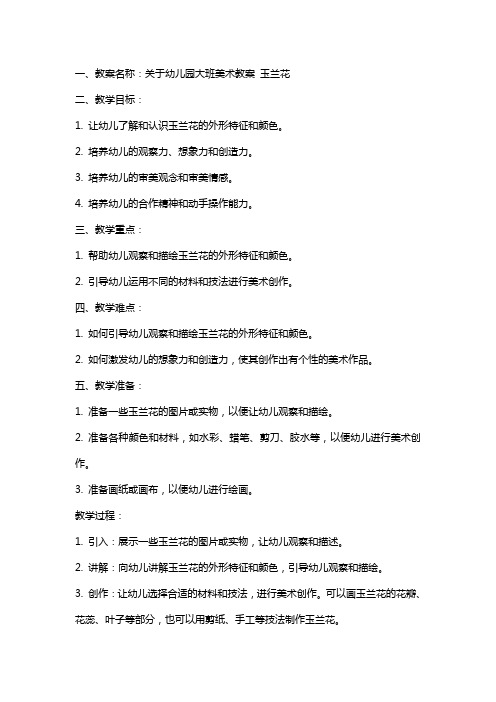 一、教案名称：关于幼儿园大班美术教案 玉兰花

二、教学目标：

1. 让幼儿了解和认识玉兰花的外形特征和颜色。

2. 培养幼儿的观察力、想象力和创造力。

3. 培养幼儿的审美观念和审美情感。

4. 培养幼儿的合作精神和动手操作能力。

三、教学重点：

1. 帮助幼儿观察和描绘玉兰花的外形特征和颜色。

2. 引导幼儿运用不同的材料和技法进行美术创作。

四、教学难点：

1. 如何引导幼儿观察和描绘玉兰花的外形特征和颜色。

2. 如何激发幼儿的想象力和创造力，使其创作出有个性的美术作品。

五、教学准备：

1. 准备一些玉兰花的图片或实物，以便让幼儿观察和描绘。

2. 准备各种颜色和材料，如水彩、蜡笔、剪刀、胶水等，以便幼儿进行美术创作。

3. 准备画纸或画布，以便幼儿进行绘画。

教学过程：

1. 引入：展示一些玉兰花的图片或实物，让幼儿观察和描述。

2. 讲解：向幼儿讲解玉兰花的外形特征和颜色，引导幼儿观察和描绘。

3. 创作：让幼儿选择合适的材料和技法，进行美术创作。可以画玉兰花的花瓣、花蕊、叶子等部分，也可以用剪纸、手工等技法制作玉兰花。